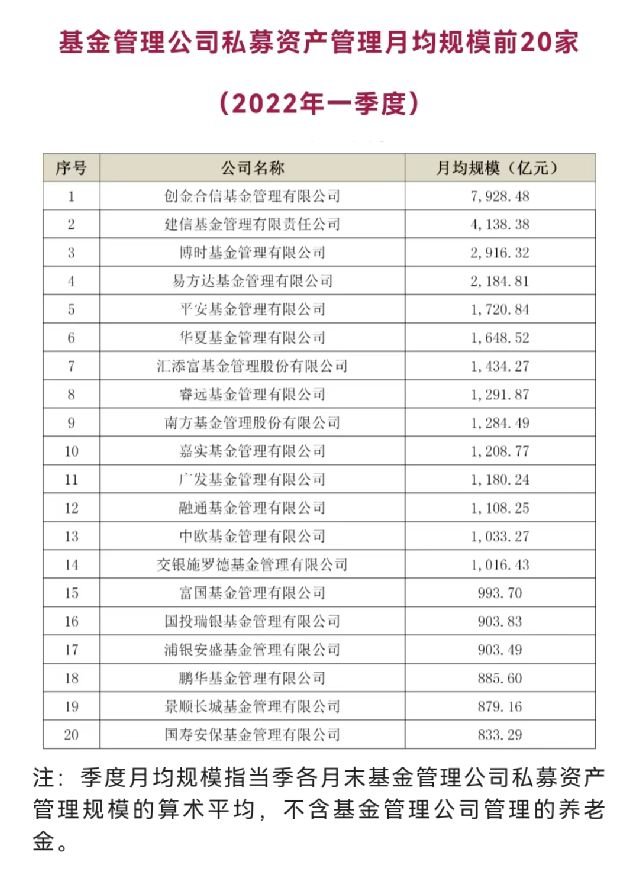 基金管理公司私募资产管理月均规模前20家

（2022年一季度）

| 序号 | 公司名称 | 月均规模（亿元） |
|---|---|---|
| 1 | 创金合信基金管理有限公司 | 7,928.48 |
| 2 | 建信基金管理有限责任公司 | 4,138.38 |
| 3 | 博时基金管理有限公司 | 2,916.32 |
| 4 | 易方达基金管理有限公司 | 2,184.81 |
| 5 | 平安基金管理有限公司 | 1,720.84 |
| 6 | 华夏基金管理有限公司 | 1,648.52 |
| 7 | 汇添富基金管理股份有限公司 | 1,434.27 |
| 8 | 睿远基金管理有限公司 | 1,291.87 |
| 9 | 南方基金管理股份有限公司 | 1,284.49 |
| 10 | 嘉实基金管理有限公司 | 1,208.77 |
| 11 | 广发基金管理有限公司 | 1,180.24 |
| 12 | 融通基金管理有限公司 | 1,108.25 |
| 13 | 中欧基金管理有限公司 | 1,033.27 |
| 14 | 交银施罗德基金管理有限公司 | 1,016.43 |
| 15 | 富国基金管理有限公司 | 993.70 |
| 16 | 国投瑞银基金管理有限公司 | 903.83 |
| 17 | 浦银安盛基金管理有限公司 | 903.49 |
| 18 | 鹏华基金管理有限公司 | 885.60 |
| 19 | 景顺长城基金管理有限公司 | 879.16 |
| 20 | 国寿安保基金管理有限公司 | 833.29 |

注：季度月均规模指当季各月末基金管理公司私募资产管理规模的算术平均，不含基金管理公司管理的养老金。